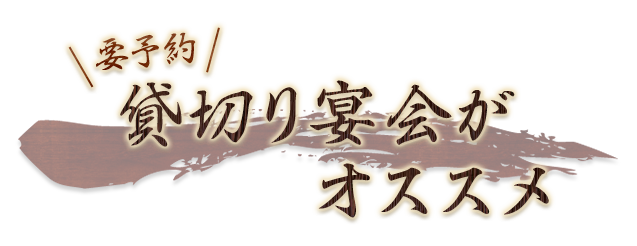 ＼要予約／
貸切り宴会が
オススメ